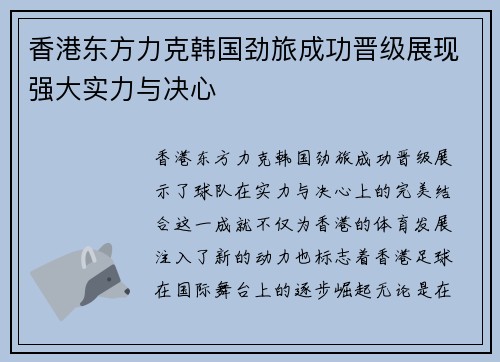 香港东方力克韩国劲旅成功晋级展现强大实力与决心

香港东方力克韩国劲旅成功晋级展示了球队在实力与决心上的完美结合这一成就不仅为香港的体育发展注入了新的动力也标志着香港足球在国际舞台上的逐步崛起无论是在